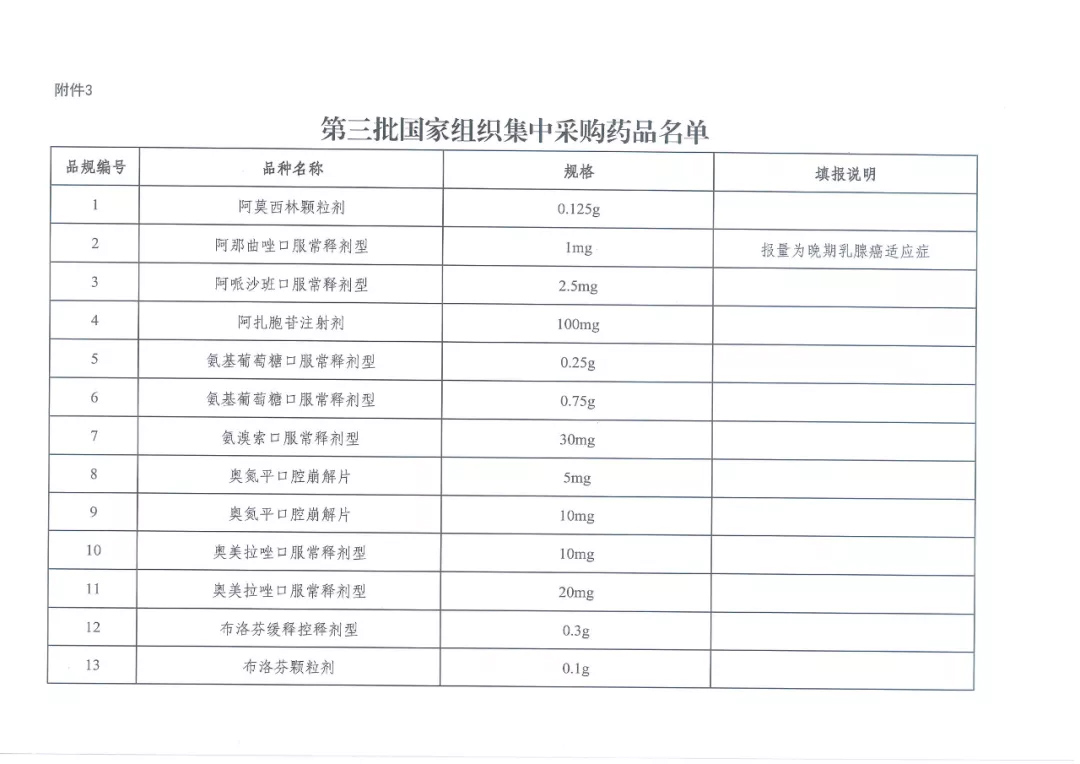 附件3

第三批国家组织集中采购药品名单

| 品规编号 | 品种名称 | 规格 | 填报说明 |
|---|---|---|---|
| 1 | 阿莫西林颗粒剂 | 0.125g | |
| 2 | 阿那曲唑口服常释剂型 | 1mg | 报量为晚期乳腺癌适应症 |
| 3 | 阿哌沙班口服常释剂型 | 2.5mg | |
| 4 | 阿扎胞苷注射剂 | 100mg | |
| 5 | 氨基葡萄糖口服常释剂型 | 0.25g | |
| 6 | 氨基葡萄糖口服常释剂型 | 0.75g | |
| 7 | 氨溴索口服常释剂型 | 30mg | |
| 8 | 奥氮平口腔崩解片 | 5mg | |
| 9 | 奥氮平口腔崩解片 | 10mg | |
| 10 | 奥美拉唑口服常释剂型 | 10mg | |
| 11 | 奥美拉唑口服常释剂型 | 20mg | |
| 12 | 布洛芬缓释控释剂型 | 0.3g | |
| 13 | 布洛芬颗粒剂 | 0.1g | |